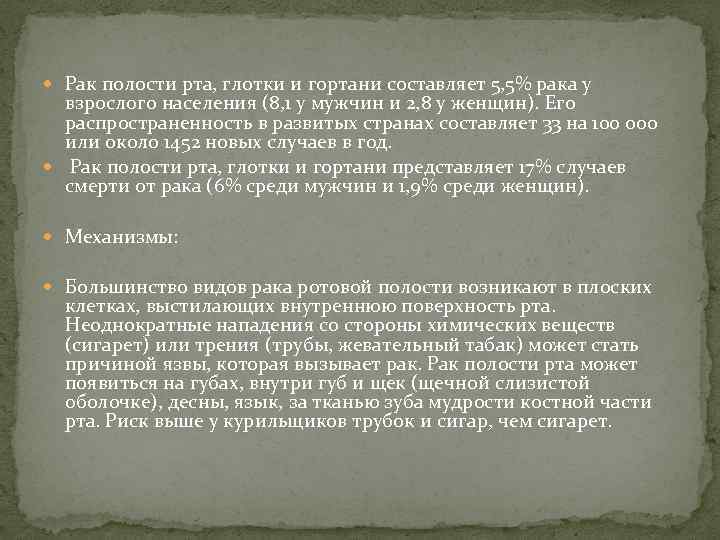 Рак полости рта, глотки и гортани составляет 5,5% рака у взрослого населения (8,1 у мужчин и 2,8 у женщин). Его распространенность в развитых странах составляет 33 на 100 000 или около 1452 новых случаев в год.

Рак полости рта, глотки и гортани представляет 17% случаев смерти от рака (6% среди мужчин и 1,9% среди женщин).

Механизмы:

Большинство видов рака ротовой полости возникают в плоских клетках, выстилающих внутреннюю поверхность рта. Неоднократные нападения со стороны химических веществ (сигарет) или трения (трубы, жевательный табак) может стать причиной язвы, которая вызывает рак. Рак полости рта может появиться на губах, внутри губ и щек (щечной слизистой оболочке), десны, язык, за тканью зуба мудрости костной части рта. Риск выше у курильщиков трубок и сигар, чем сигарет.